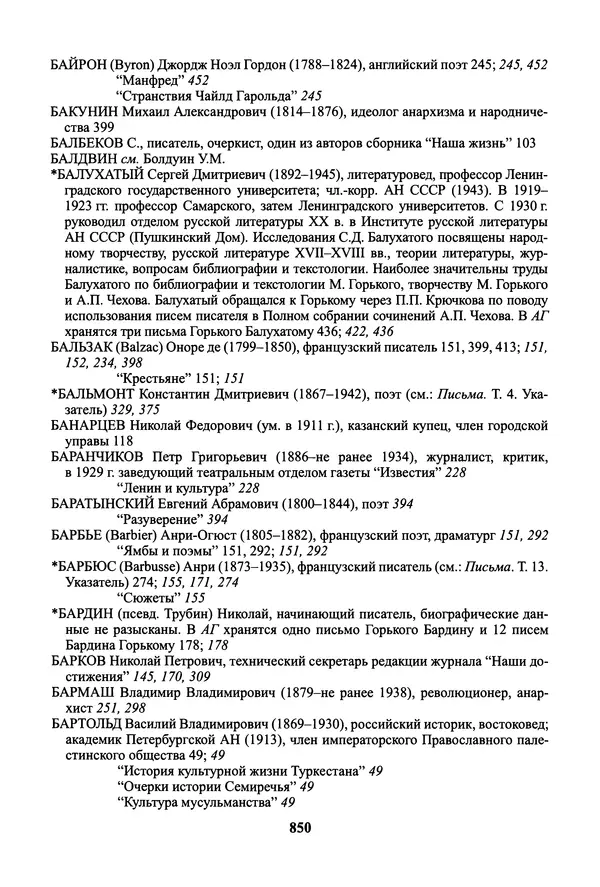 БАЙРОН (Byron) Джордж Ноэл Гордон (1788–1824), английский поэт 245; 245, 452
"Манфред" 452
"Странствия Чайлд Гарольда" 245

БАКУНИН Михаил Александрович (1814–1876), идеолог анархизма и народничества 399

БАЛБЕКОВ С., писатель, очеркист, один из авторов сборника "Наша жизнь" 103

БАЛДВИН см. Болдуин У.М.

*БАЛУХАТЫЙ Сергей Дмитриевич (1892–1945), литературовед, профессор Ленинградского государственного университета; чл.-корр. АН СССР (1943). В 1919–1923 гг. профессор Самарского, затем Ленинградского университетов. С 1930 г. руководил отделом русской литературы XX в. в Институте русской литературы АН СССР (Пушкинский Дом). Исследования С.Д. Балухатого посвящены народному творчеству, русской литературе XVII–XVIII вв., теории литературы, журналистике, вопросам библиографии и текстологии. Наиболее значительны труды Балухатого по библиографии и текстологии М. Горького, творчеству М. Горького и А.П. Чехова. Балухатый обращался к Горькому через П.П. Крючкова по поводу использования писем писателя в Полном собрании сочинений А.П. Чехова. В АГ хранятся три письма Горького Балухатому 436; 422, 436

БАЛЬЗАК (Balzac) Оноре де (1799–1850), французский писатель 151, 399, 413; 151, 152, 234, 398
"Крестьяне" 151; 151

*БАЛЬМОНТ Константин Дмитриевич (1867–1942), поэт (см.: Письма. Т. 4. Указатель) 329, 375

БАНАРЦЕВ Николай Федорович (ум. в 1911 г.), казанский купец, член городской управы 118

БАРАНЧИКОВ Петр Григорьевич (1886–не ранее 1934), журналист, критик, в 1929 г. заведующий театральным отделом газеты "Известия" 228
"Ленин и культура" 228

БАРАТЫНСКИЙ Евгений Абрамович (1800–1844), поэт 394
"Разуверение" 394

БАРБЬЕ (Barbier) Анри-Огюст (1805–1882), французский поэт, драматург 151, 292
"Ямбы и поэмы" 151, 292; 151, 292

*БАРБЮС (Barbusse) Анри (1873–1935), французский писатель (см.: Письма. Т. 13. Указатель) 274; 155, 171, 274
"Сюжеты" 155

*БАРДИН (псевд. Трубин) Николай, начинающий писатель, биографические данные не разысканы. В АГ хранятся одно письмо Горького Бардину и 12 писем Бардина Горькому 178; 178

БАРКОВ Николай Петрович, технический секретарь редакции журнала "Наши достижения" 145, 170, 309

БАРМАШ Владимир Владимирович (1879–не ранее 1938), революционер, анархист 251, 298

БАРТОЛЬД Василий Владимирович (1869–1930), российский историк, востоковед; академик Петербургской АН (1913), член императорского Православного палестинского общества 49; 49
"История культурной жизни Туркестана" 49
"Очерки истории Семиречья" 49
"Культура мусульманства" 49

850